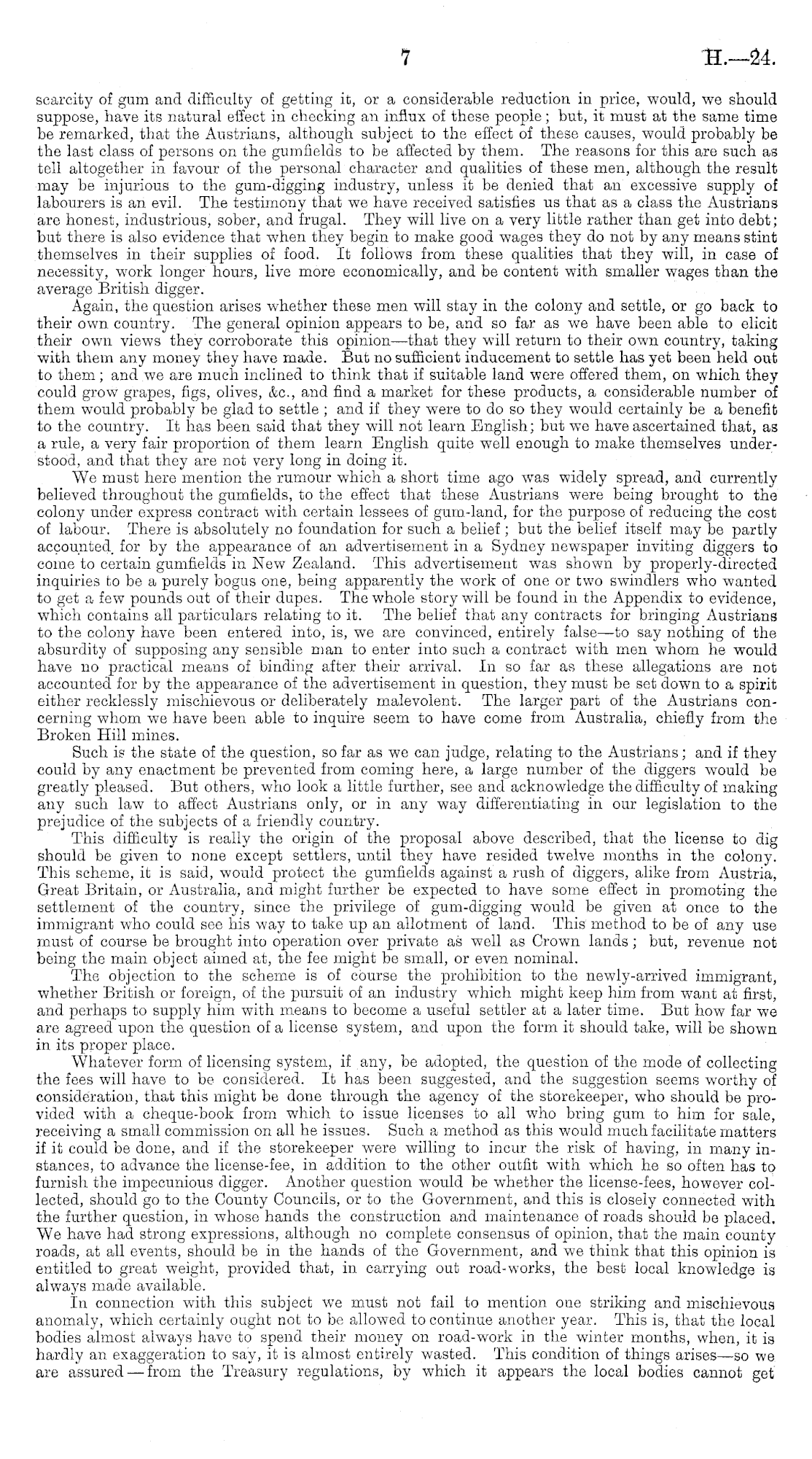 7 H.—24.

scarcity of gum and difficulty of getting it, or a considerable reduction in price, would, we should suppose, have its natural effect in checking an influx of these people; but, it must at the same time be remarked, that the Austrians, although subject to the effect of these causes, would probably be the last class of persons on the gumfields to be affected by them. The reasons for this are such as tell altogether in favour of the personal character and qualities of these men, although the result may be injurious to the gum-digging industry, unless it be denied that an excessive supply of labourers is an evil. The testimony that we have received satisfies us that as a class the Austrians are honest, industrious, sober, and frugal. They will live on a very little rather than get into debt; but there is also evidence that when they begin to make good wages they do not by any means stint themselves in their supplies of food. It follows from these qualities that they will, in case of necessity, work longer hours, live more economically, and be content with smaller wages than the average British digger.

Again, the question arises whether these men will stay in the colony and settle, or go back to their own country. The general opinion appears to be, and so far as we have been able to elicit their own views they corroborate this opinion—that they will return to their own country, taking with them any money they have made. But no sufficient inducement to settle has yet been held out to them; and we are much inclined to think that if suitable land were offered them, on which they could grow grapes, figs, olives, &c., and find a market for these products, a considerable number of them would probably be glad to settle; and if they were to do so they would certainly be a benefit to the country. It has been said that they will not learn English; but we have ascertained that, as a rule, a very fair proportion of them learn English quite well enough to make themselves understood, and that they are not very long in doing it.

We must here mention the rumour which a short time ago was widely spread, and currently believed throughout the gumfields, to the effect that these Austrians were being brought to the colony under express contract with certain lessees of gum-land, for the purpose of reducing the cost of labour. There is absolutely no foundation for such a belief; but the belief itself may be partly accounted for by the appearance of an advertisement in a Sydney newspaper inviting diggers to come to certain gumfields in New Zealand. This advertisement was shown by properly-directed inquiries to be a purely bogus one, being apparently the work of one or two swindlers who wanted to get a few pounds out of their dupes. The whole story will be found in the Appendix to evidence, which contains all particulars relating to it. The belief that any contracts for bringing Austrians to the colony have been entered into, is, we are convinced, entirely false—to say nothing of the absurdity of supposing any sensible man to enter into such a contract with men whom he would have no practical means of binding after their arrival. In so far as these allegations are not accounted for by the appearance of the advertisement in question, they must be set down to a spirit either recklessly mischievous or deliberately malevolent. The larger part of the Austrians concerning whom we have been able to inquire seem to have come from Australia, chiefly from the Broken Hill mines.

Such is the state of the question, so far as we can judge, relating to the Austrians; and if they could by any enactment be prevented from coming here, a large number of the diggers would be greatly pleased. But others, who look a little further, see and acknowledge the difficulty of making any such law to affect Austrians only, or in any way differentiating in our legislation to the prejudice of the subjects of a friendly country.

This difficulty is really the origin of the proposal above described, that the license to dig should be given to none except settlers, until they have resided twelve months in the colony. This scheme, it is said, would protect the gumfields against a rush of diggers, alike from Austria, Great Britain, or Australia, and might further be expected to have some effect in promoting the settlement of the country, since the privilege of gum-digging would be given at once to the immigrant who could see his way to take up an allotment of land. This method to be of any use must of course be brought into operation over private as well as Crown lands; but, revenue not being the main object aimed at, the fee might be small, or even nominal.

The objection to the scheme is of course the prohibition to the newly-arrived immigrant, whether British or foreign, of the pursuit of an industry which might keep him from want at first, and perhaps to supply him with means to become a useful settler at a later time. But how far we are agreed upon the question of a license system, and upon the form it should take, will be shown in its proper place.

Whatever form of licensing system, if any, be adopted, the question of the mode of collecting the fees will have to be considered. It has been suggested, and the suggestion seems worthy of consideration, that this might be done through the agency of the storekeeper, who should be provided with a cheque-book from which to issue licenses to all who bring gum to him for sale, receiving a small commission on all he issues. Such a method as this would much facilitate matters if it could be done, and if the storekeeper were willing to incur the risk of having, in many instances, to advance the license-fee, in addition to the other outfit with which he so often has to furnish the impecunious digger. Another question would be whether the license-fees, however collected, should go to the County Councils, or to the Government, and this is closely connected with the further question, in whose hands the construction and maintenance of roads should be placed. We have had strong expressions, although no complete consensus of opinion, that the main county roads, at all events, should be in the hands of the Government, and we think that this opinion is entitled to great weight, provided that, in carrying out road-works, the best local knowledge is always made available.

In connection with this subject we must not fail to mention one striking and mischievous anomaly, which certainly ought not to be allowed to continue another year. This is, that the local bodies almost always have to spend their money on road-work in the winter months, when, it is hardly an exaggeration to say, it is almost entirely wasted. This condition of things arises—so we are assured—from the Treasury regulations, by which it appears the local bodies cannot get